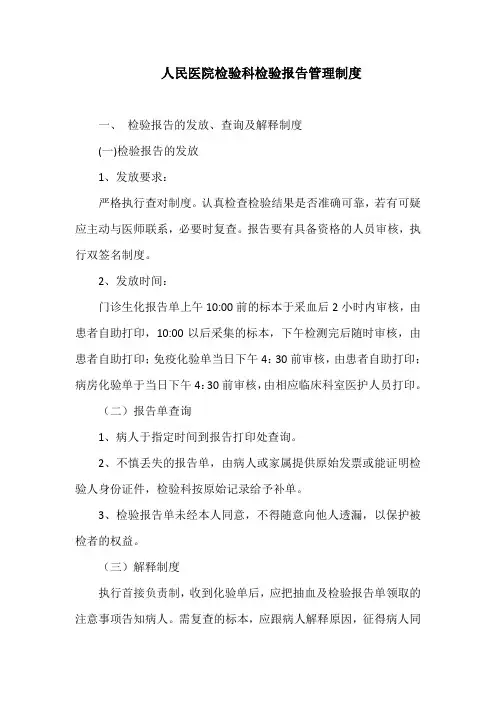 人民医院检验科检验报告管理制度

一、 检验报告的发放、查询及解释制度

(一)检验报告的发放

1、发放要求：

严格执行查对制度。认真检查检验结果是否准确可靠，若有可疑应主动与医师联系，必要时复查。报告要有具备资格的人员审核，执行双签名制度。

2、发放时间：

门诊生化报告单上午 10:00 前的标本于采血后 2 小时内审核，由患者自助打印，10:00 以后采集的标本，下午检测完后随时审核，由患者自助打印；免疫化验单当日下午 4：30 前审核，由患者自助打印；病房化验单于当日下午 4：30 前审核，由相应临床科室医护人员打印。

（二）报告单查询

1、病人于指定时间到报告打印处查询。

2、不慎丢失的报告单，由病人或家属提供原始发票或能证明检验人身份证件，检验科按原始记录给予补单。

3、检验报告单未经本人同意，不得随意向他人透漏，以保护被检者的权益。

（三）解释制度

执行首接负责制，收到化验单后，应把抽血及检验报告单领取的注意事项告知病人。需复查的标本，应跟病人解释原因，征得病人同